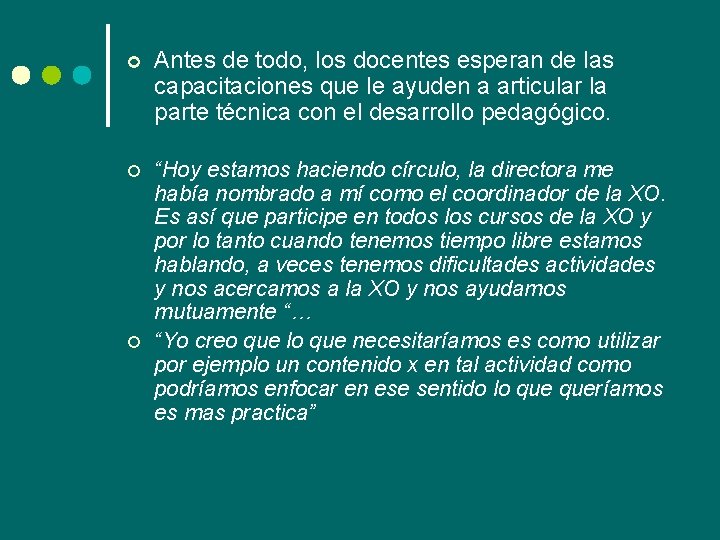 Antes de todo, los docentes esperan de las capacitaciones que le ayuden a articular la parte técnica con el desarrollo pedagógico.

“Hoy estamos haciendo círculo, la directora me había nombrado a mí como el coordinador de la XO. Es así que participe en todos los cursos de la XO y por lo tanto cuando tenemos tiempo libre estamos hablando, a veces tenemos dificultades actividades y nos acercamos a la XO y nos ayudamos mutuamente “…

“Yo creo que lo que necesitaríamos es como utilizar por ejemplo un contenido x en tal actividad como podríamos enfocar en ese sentido lo que queríamos es mas practica”